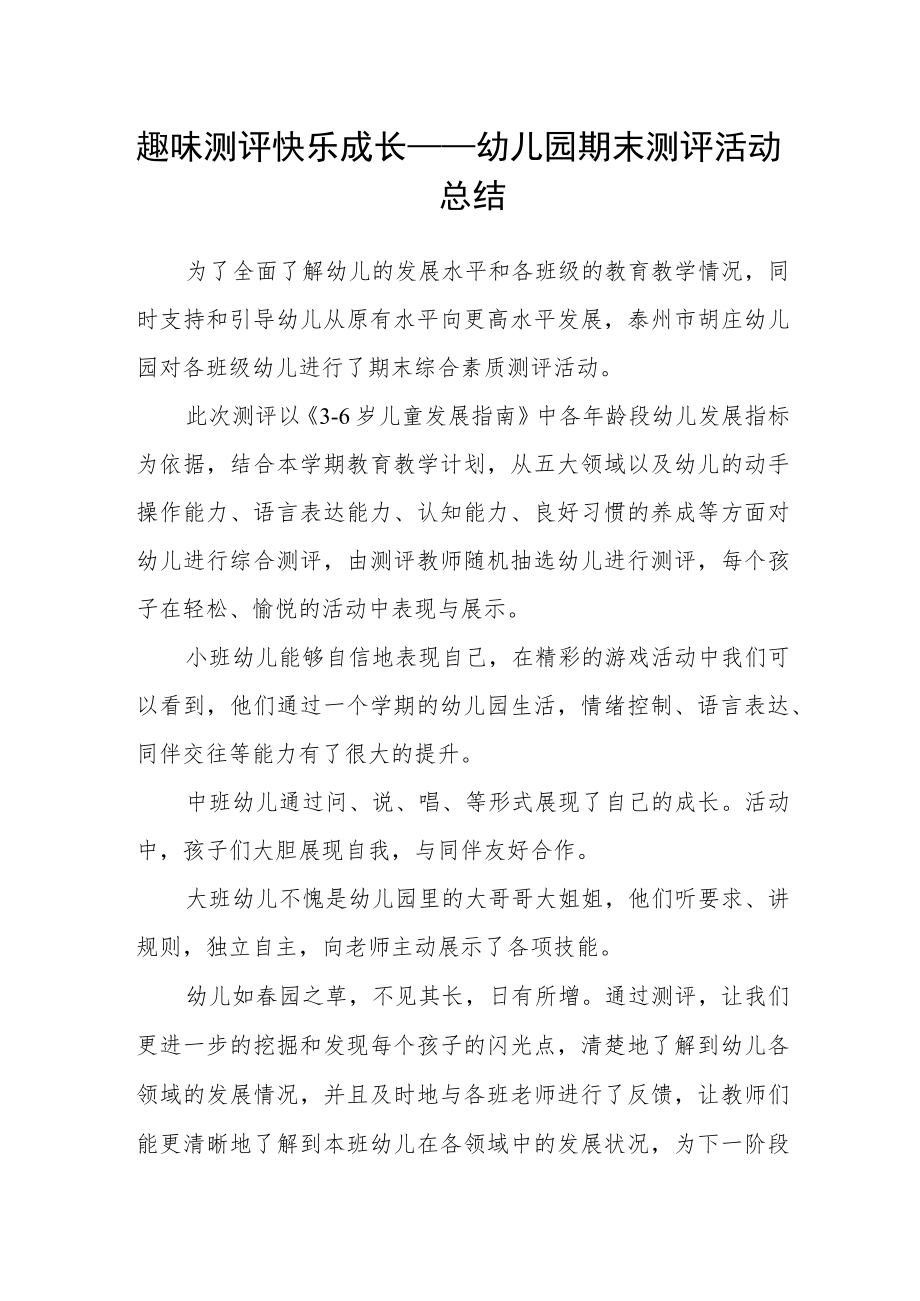 趣味测评快乐成长——幼儿园期末测评活动总结

为了全面了解幼儿的发展水平和各班级的教育教学情况，同时支持和引导幼儿从原有水平向更高水平发展，泰州市胡庄幼儿园对各班级幼儿进行了期末综合素质测评活动。

此次测评以《3-6岁儿童发展指南》中各年龄段幼儿发展指标为依据，结合本学期教育教学计划，从五大领域以及幼儿的动手操作能力、语言表达能力、认知能力、良好习惯的养成等方面对幼儿进行综合测评，由测评教师随机抽选幼儿进行测评，每个孩子在轻松、愉悦的活动中表现与展示。

小班幼儿能够自信地表现自己，在精彩的游戏活动中我们可以看到，他们通过一个学期的幼儿园生活，情绪控制、语言表达、同伴交往等能力有了很大的提升。

中班幼儿通过问、说、唱、等形式展现了自己的成长。活动中，孩子们大胆展现自我，与同伴友好合作。

大班幼儿不愧是幼儿园里的大哥哥大姐姐，他们听要求、讲规则，独立自主，向老师主动展示了各项技能。

幼儿如春园之草，不见其长，日有所增。通过测评，让我们更进一步的挖掘和发现每个孩子的闪光点，清楚地了解到幼儿各领域的发展情况，并且及时地与各班老师进行了反馈，让教师们能更清晰地了解到本班幼儿在各领域中的发展状况，为下一阶段